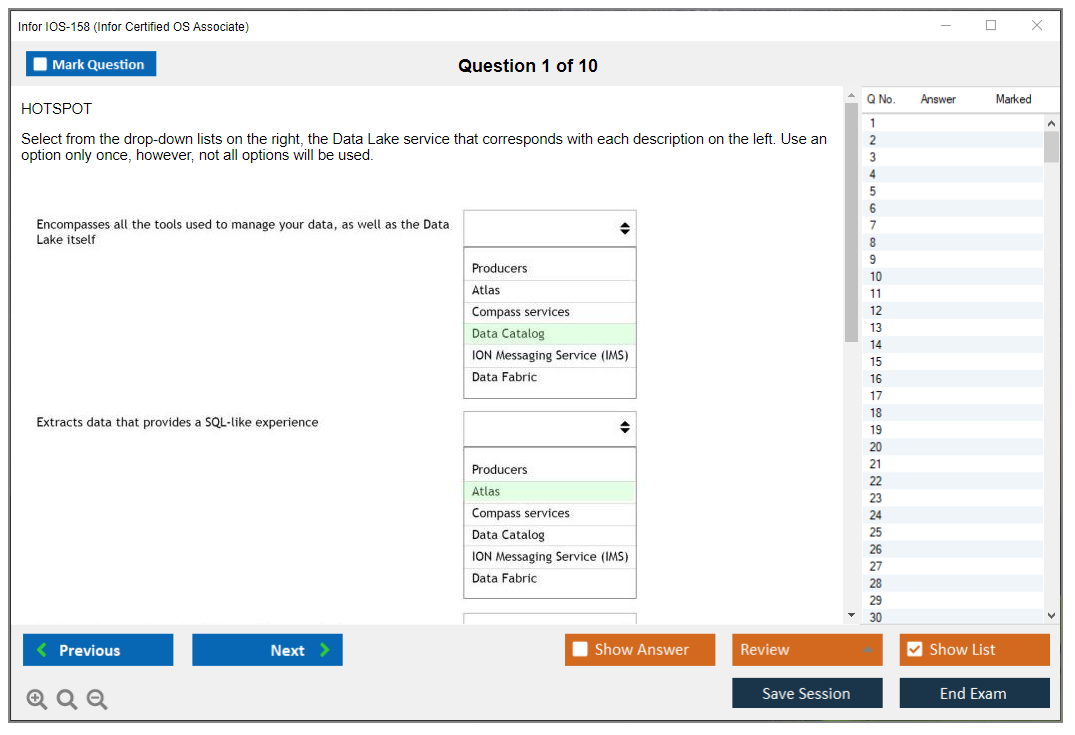 Infor IOS-158 (Infor Certified OS Associate)

Mark Question

Question 1 of 10

HOTSPOT

Select from the drop-down lists on the right, the Data Lake service that corresponds with each description on the left. Use an option only once, however, not all options will be used.

Encompasses all the tools used to manage your data, as well as the Data Lake itself

Producers
Atlas
Compass services
Data Catalog
ION Messaging Service (IMS)
Data Fabric

Extracts data that provides a SQL-like experience

Producers
Atlas
Compass services
Data Catalog
ION Messaging Service (IMS)
Data Fabric

| Q No. | Answer | Marked |
|---|---|---|
| 1 | | |
| 2 | | |
| 3 | | |
| 4 | | |
| 5 | | |
| 6 | | |
| 7 | | |
| 8 | | |
| 9 | | |
| 10 | | |
| 11 | | |
| 12 | | |
| 13 | | |
| 14 | | |
| 15 | | |
| 16 | | |
| 17 | | |
| 18 | | |
| 19 | | |
| 20 | | |
| 21 | | |
| 22 | | |
| 23 | | |
| 24 | | |
| 25 | | |
| 26 | | |
| 27 | | |
| 28 | | |
| 29 | | |
| 30 | | |

Previous
Next
Show Answer
Review
Show List
Save Session
End Exam